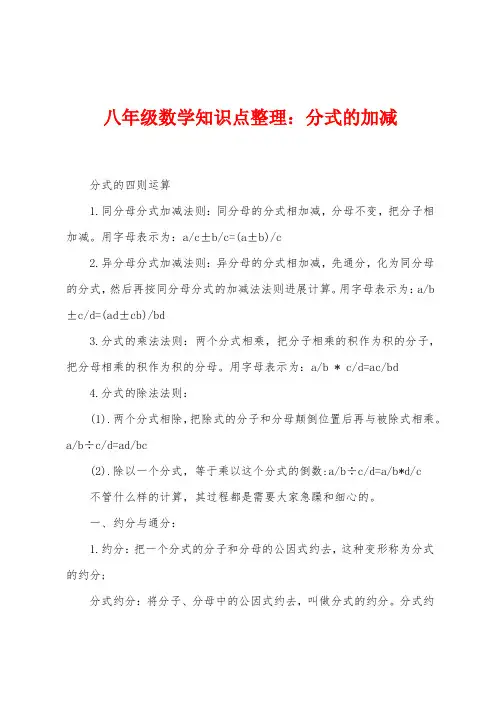 八年级数学知识点整理：分式的加减

分式的四则运算

1.同分母分式加减法则：同分母的分式相加减，分母不变，把分子相加减。用字母表示为：a/c±b/c=(a±b)/c

2.异分母分式加减法则：异分母的分式相加减，先通分，化为同分母的分式，然后再按同分母分式的加减法法则进展计算。用字母表示为：a/b±c/d=(ad±cb)/bd

3.分式的乘法法则：两个分式相乘，把分子相乘的积作为积的分子，把分母相乘的积作为积的分母。用字母表示为：a/b * c/d=ac/bd

4.分式的除法法则：

(1).两个分式相除，把除式的分子和分母颠倒位置后再与被除式相乘。a/b÷c/d=ad/bc

(2).除以一个分式，等于乘以这个分式的倒数：a/b÷c/d=a/b*d/c

不管什么样的计算，其过程都是需要大家急躁和细心的。

一、约分与通分：

1.约分：把一个分式的分子和分母的公因式约去，这种变形称为分式的约分；

分式约分：将分子、分母中的公因式约去，叫做分式的约分。分式约